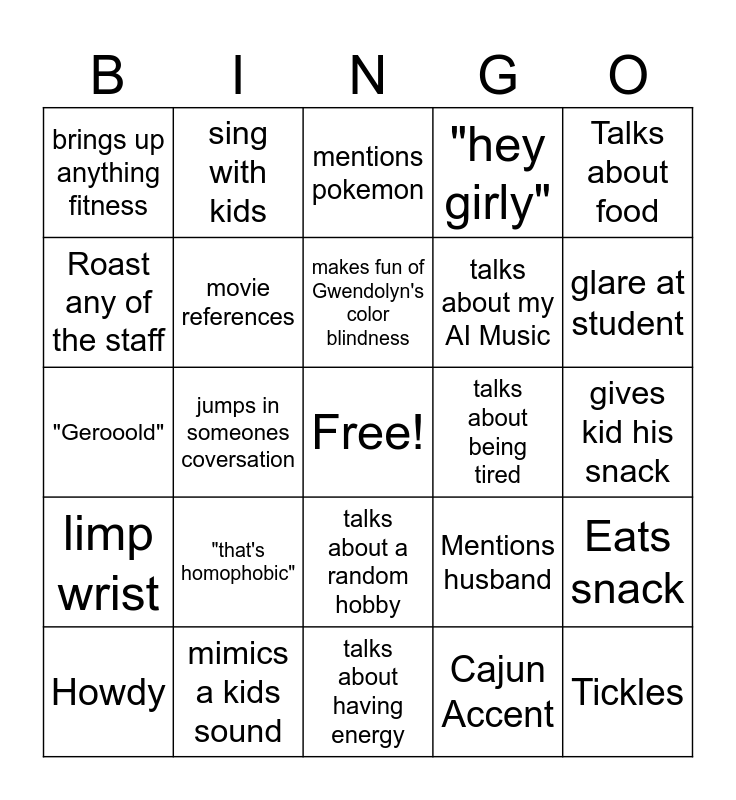 | B | I | N | G | O |
|---|---|---|---|---|
| brings up anything fitness | sing with kids | mentions pokemon | "hey girly" | Talks about food |
| Roast any of the staff | movie references | makes fun of Gwendolyn's color blindness | talks about my AI Music | glare at student |
| "Gerooold" | jumps in someones coversation | Free! | talks about being tired | gives kid his snack |
| limp wrist | "that's homophobic" | talks about a random hobby | Mentions husband | Eats snack |
| Howdy | mimics a kids sound | talks about having energy | Cajun Accent | Tickles |